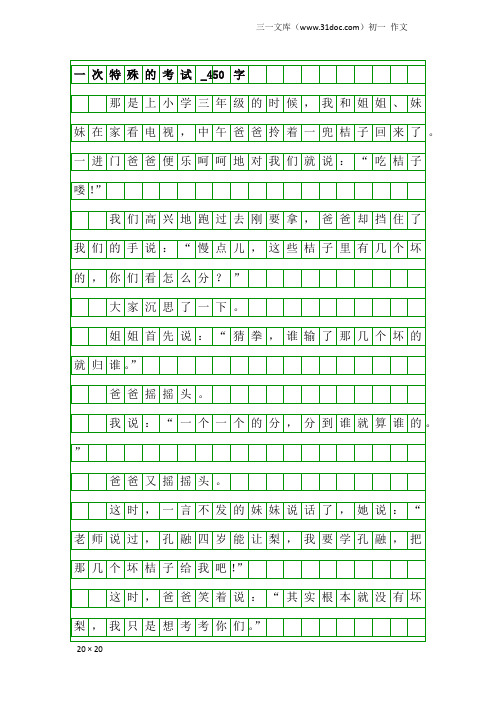 三一文库（www.31doc.com）初一 作文

一次特殊的考试_450字

那是上小学三年级的时候，我和姐姐、妹妹在家看电视，中午爸爸拎着一兜桔子回来了。一进门爸爸便乐呵呵地对我们就说：“吃桔子喽!”

我们高兴地跑过去刚要拿，爸爸却挡住了我们的手说：“慢点儿，这些桔子里有几个坏的，你们看怎么分？”

大家沉思了一下。

姐姐首先说：“猜拳，谁输了那几个坏的就归谁。”

爸爸摇摇头。

我说：“一个一个的分，分到谁就算谁的。”

爸爸又摇摇头。

这时，一言不发的妹妹说话了，她说：“老师说过，孔融四岁能让梨，我要学孔融，把那几个坏桔子给我吧!”

这时，爸爸笑着说：“其实根本就没有坏梨，我只是想考考你们。”

20×20